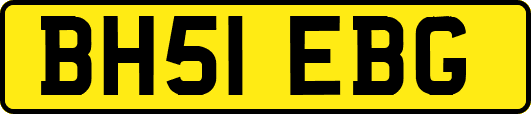 BH51 EBG